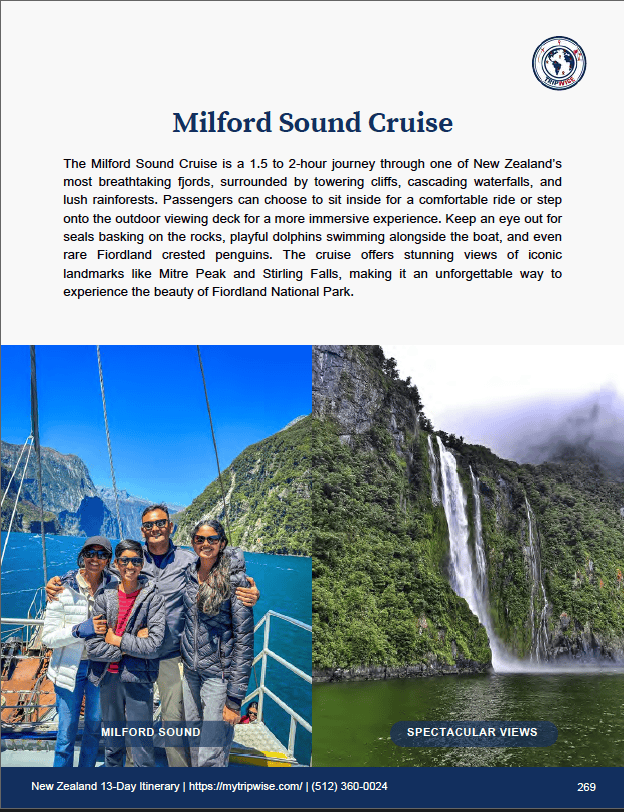 TRIPWISE

Milford Sound Cruise

The Milford Sound Cruise is a 1.5 to 2-hour journey through one of New Zealand's most breathtaking fjords, surrounded by towering cliffs, cascading waterfalls, and lush rainforests. Passengers can choose to sit inside for a comfortable ride or step onto the outdoor viewing deck for a more immersive experience. Keep an eye out for seals basking on the rocks, playful dolphins swimming alongside the boat, and even rare Fiordland crested penguins. The cruise offers stunning views of iconic landmarks like Mitre Peak and Stirling Falls, making it an unforgettable way to experience the beauty of Fiordland National Park.

MILFORD SOUND

SPECTACULAR VIEWS

New Zealand 13-Day Itinerary | https://mytripwise.com/ | (512) 360-0024

269